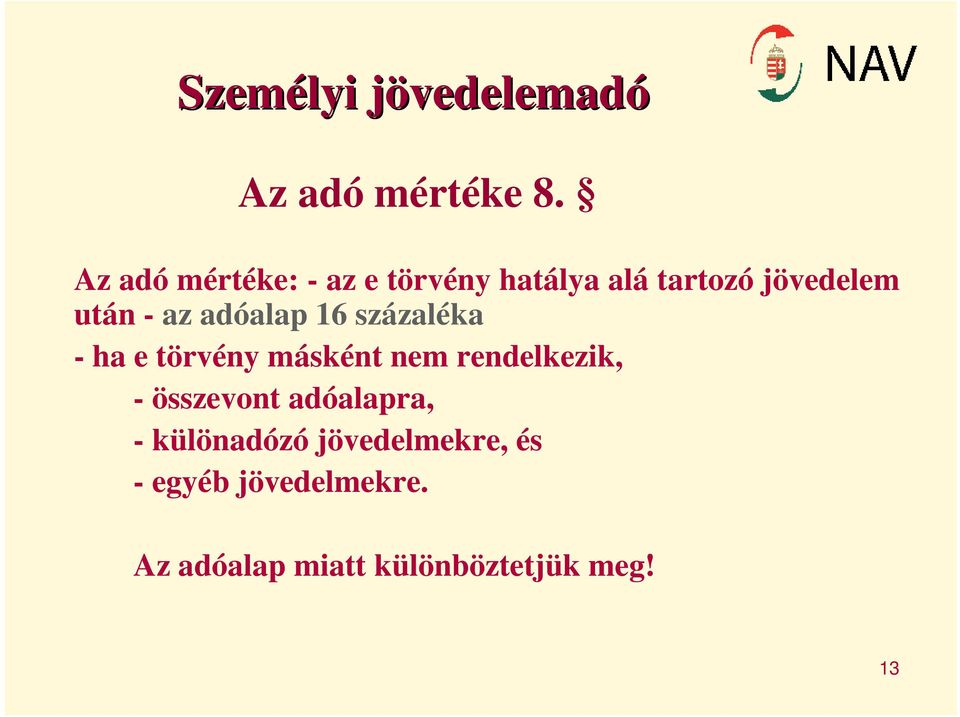 Személyi jövedelemadó

NAV

Az adó mértéke 8. §

Az adó mértéke: - az e törvény hatálya alá tartozó jövedelem után - az adóalap 16 százaléka

- ha e törvény másként nem rendelkezik,

- összevont adóalapra,

- különadózó jövedelmekre, és

- egyéb jövedelmekre.

Az adóalap miatt különböztetjük meg!

13